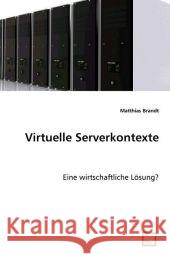 Matthias Brandt

Virtuelle Serverkontexte

Eine wirtschaftliche Lösung?

Kraina Książek